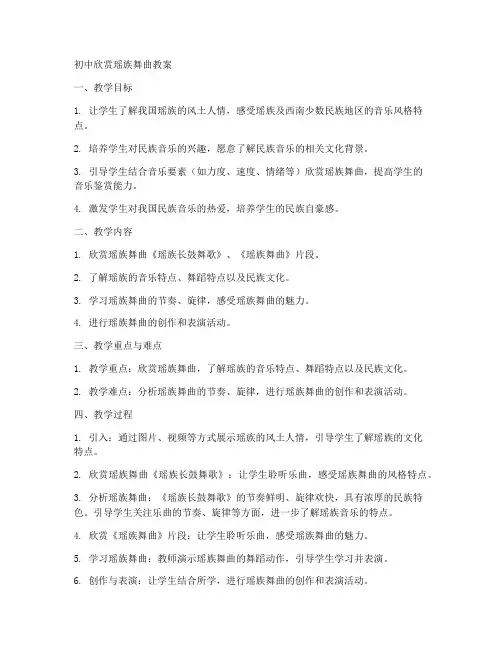 初中欣赏瑶族舞曲教案

一、教学目标

1. 让学生了解我国瑶族的风土人情，感受瑶族及西南少数民族地区的音乐风格特点。

2. 培养学生对民族音乐的兴趣，愿意了解民族音乐的相关文化背景。

3. 引导学生结合音乐要素（如力度、速度、情绪等）欣赏瑶族舞曲，提高学生的音乐鉴赏能力。

4. 激发学生对我国民族音乐的热爱，培养学生的民族自豪感。

二、教学内容

1. 欣赏瑶族舞曲《瑶族长鼓舞歌》、《瑶族舞曲》片段。

2. 了解瑶族的音乐特点、舞蹈特点以及民族文化。

3. 学习瑶族舞曲的节奏、旋律，感受瑶族舞曲的魅力。

4. 进行瑶族舞曲的创作和表演活动。

三、教学重点与难点

1. 教学重点：欣赏瑶族舞曲，了解瑶族的音乐特点、舞蹈特点以及民族文化。

2. 教学难点：分析瑶族舞曲的节奏、旋律，进行瑶族舞曲的创作和表演活动。

四、教学过程

1. 引入：通过图片、视频等方式展示瑶族的风土人情，引导学生了解瑶族的文化特点。

2. 欣赏瑶族舞曲《瑶族长鼓舞歌》：让学生聆听乐曲，感受瑶族舞曲的风格特点。

3. 分析瑶族舞曲：《瑶族长鼓舞歌》的节奏鲜明、旋律欢快，具有浓厚的民族特色。引导学生关注乐曲的节奏、旋律等方面，进一步了解瑶族音乐的特点。

4. 欣赏《瑶族舞曲》片段：让学生聆听乐曲，感受瑶族舞曲的魅力。

5. 学习瑶族舞曲：教师演示瑶族舞曲的舞蹈动作，引导学生学习并表演。

6. 创作与表演：让学生结合所学，进行瑶族舞曲的创作和表演活动。